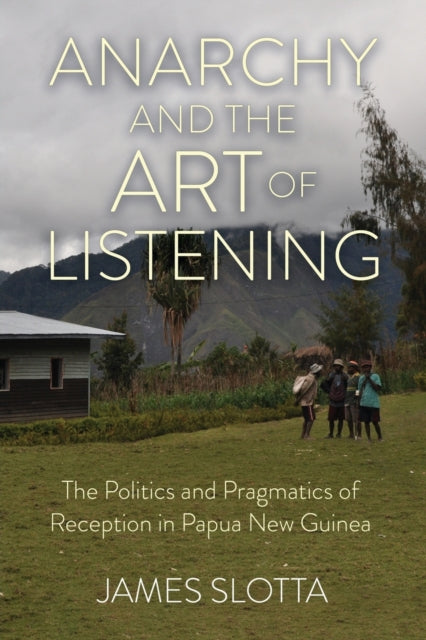 ANARCHY AND THE ART OF LISTENING

The Politics and Pragmatics of Reception in Papua New Guinea

JAMES SLOTTA